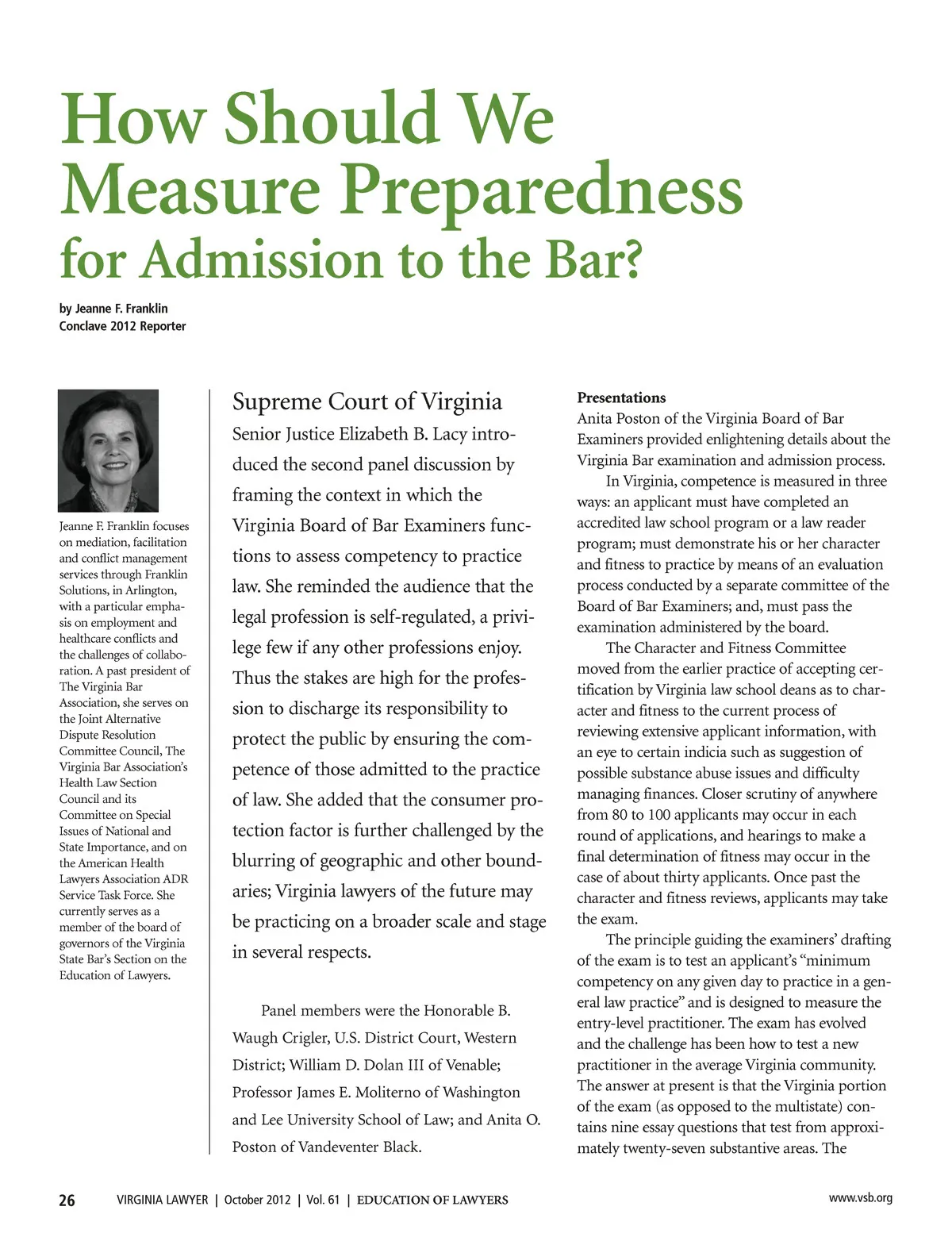 How Should We Measure Preparedness for Admission to the Bar?

by Jeanne F. Franklin
Conclave 2012 Reporter

Jeanne F. Franklin focuses on mediation, facilitation and conflict management services through Franklin Solutions, in Arlington, with a particular emphasis on employment and healthcare conflicts and the challenges of collaboration. A past president of The Virginia Bar Association, she serves on the Joint Alternative Dispute Resolution Committee Council, The Virginia Bar Association's Health Law Section Council and its Committee on Special Issues of National and State Importance, and on the American Health Lawyers Association ADR Service Task Force. She currently serves as a member of the board of governors of the Virginia State Bar's Section on the Education of Lawyers.

Supreme Court of Virginia Senior Justice Elizabeth B. Lacy introduced the second panel discussion by framing the context in which the Virginia Board of Bar Examiners functions to assess competency to practice law. She reminded the audience that the legal profession is self-regulated, a privilege few if any other professions enjoy. Thus the stakes are high for the profession to discharge its responsibility to protect the public by ensuring the competence of those admitted to the practice of law. She added that the consumer protection factor is further challenged by the blurring of geographic and other boundaries; Virginia lawyers of the future may be practicing on a broader scale and stage in several respects.

Panel members were the Honorable B. Waugh Crigler, U.S. District Court, Western District; William D. Dolan III of Venable; Professor James E. Moliterno of Washington and Lee University School of Law; and Anita O. Poston of Vandeventer Black.

Presentations
Anita Poston of the Virginia Board of Bar Examiners provided enlightening details about the Virginia Bar examination and admission process.

In Virginia, competence is measured in three ways: an applicant must have completed an accredited law school program or a law reader program; must demonstrate his or her character and fitness to practice by means of an evaluation process conducted by a separate committee of the Board of Bar Examiners; and, must pass the examination administered by the board.

The Character and Fitness Committee moved from the earlier practice of accepting certification by Virginia law school deans as to character and fitness to the current process of reviewing extensive applicant information, with an eye to certain indicia such as suggestion of possible substance abuse issues and difficulty managing finances. Closer scrutiny of anywhere from 80 to 100 applicants may occur in each round of applications, and hearings to make a final determination of fitness may occur in the case of about thirty applicants. Once past the character and fitness reviews, applicants may take the exam.

The principle guiding the examiners' drafting of the exam is to test an applicant's "minimum competency on any given day to practice in a general law practice" and is designed to measure the entry-level practitioner. The exam has evolved and the challenge has been how to test a new practitioner in the average Virginia community. The answer at present is that the Virginia portion of the exam (as opposed to the multistate) contains nine essay questions that test from approximately twenty-seven substantive areas. The

26 VIRGINIA LAWYER | October 2012 | Vol. 61 | EDUCATION OF LAWYERS www.vsb.org